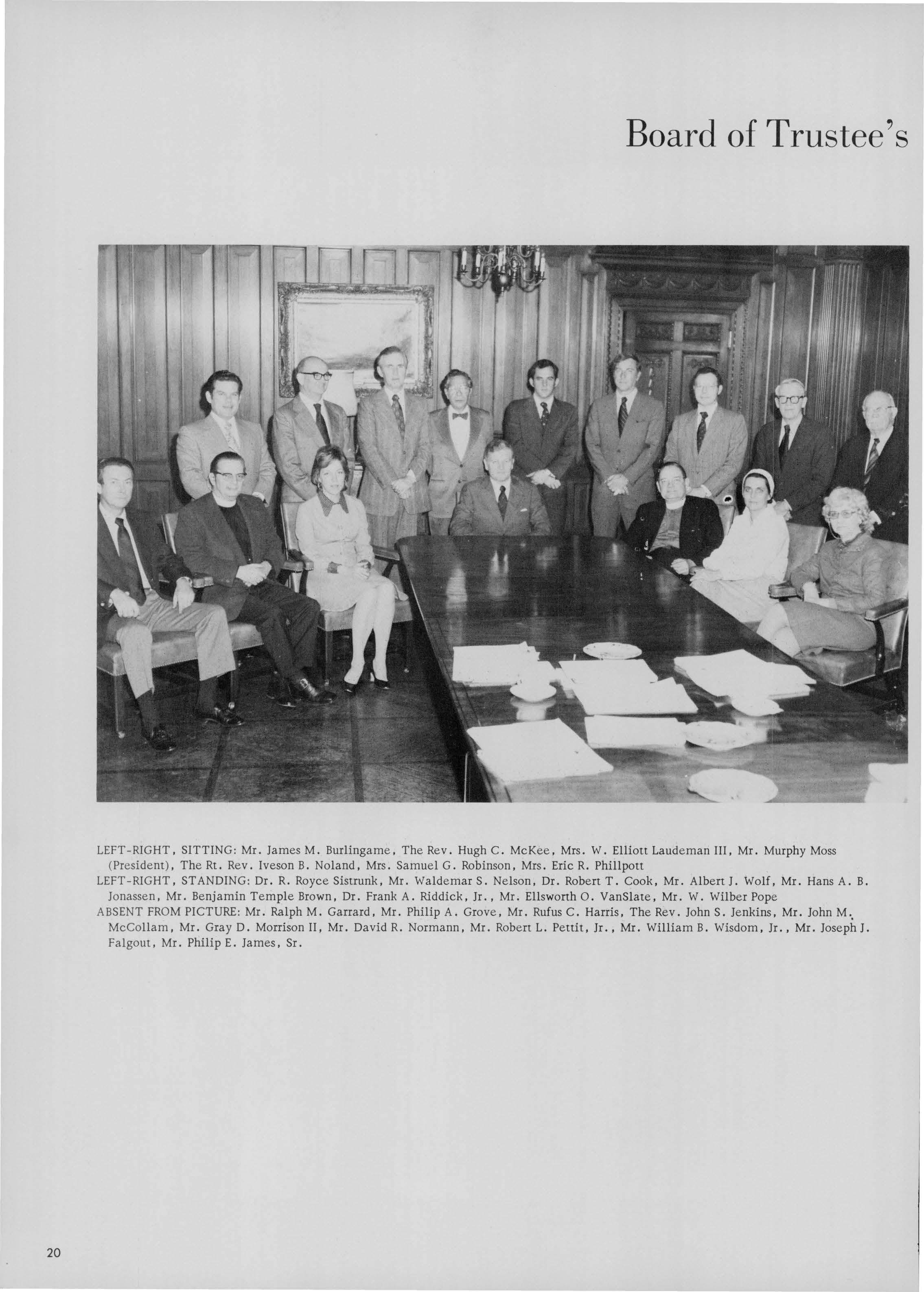 Board of Trustee's

LEFT-RIGHT, SITTING: Mr. James M. Burlingame, The Rev. Hugh C. McKee, Mrs. W. Elliott Laudeman III, Mr. Murphy Moss (President), The Rt. Rev. Iveson B. Noland, Mrs. Samuel G. Robinson, Mrs. Eric R. Phillpott

LEFT-RIGHT, STANDING: Dr. R. Royce Sistrunk, Mr. Waldemar S. Nelson, Dr. Robert T. Cook, Mr. Albert J. Wolf, Mr. Hans A. B. Jonassen, Mr. Benjamin Temple Brown, Dr. Frank A. Riddick, Jr., Mr. Ellsworth O. VanSlate, Mr. W. Wilber Pope

ABSENT FROM PICTURE: Mr. Ralph M. Garrard, Mr. Philip A. Grove, Mr. Rufus C. Harris, The Rev. John S. Jenkins, Mr. John M. McCollam, Mr. Gray D. Morrison II, Mr. David R. Normann, Mr. Robert L. Pettit, Jr., Mr. William B. Wisdom, Jr., Mr. Joseph J. Falgout, Mr. Philip E. James, Sr.

20